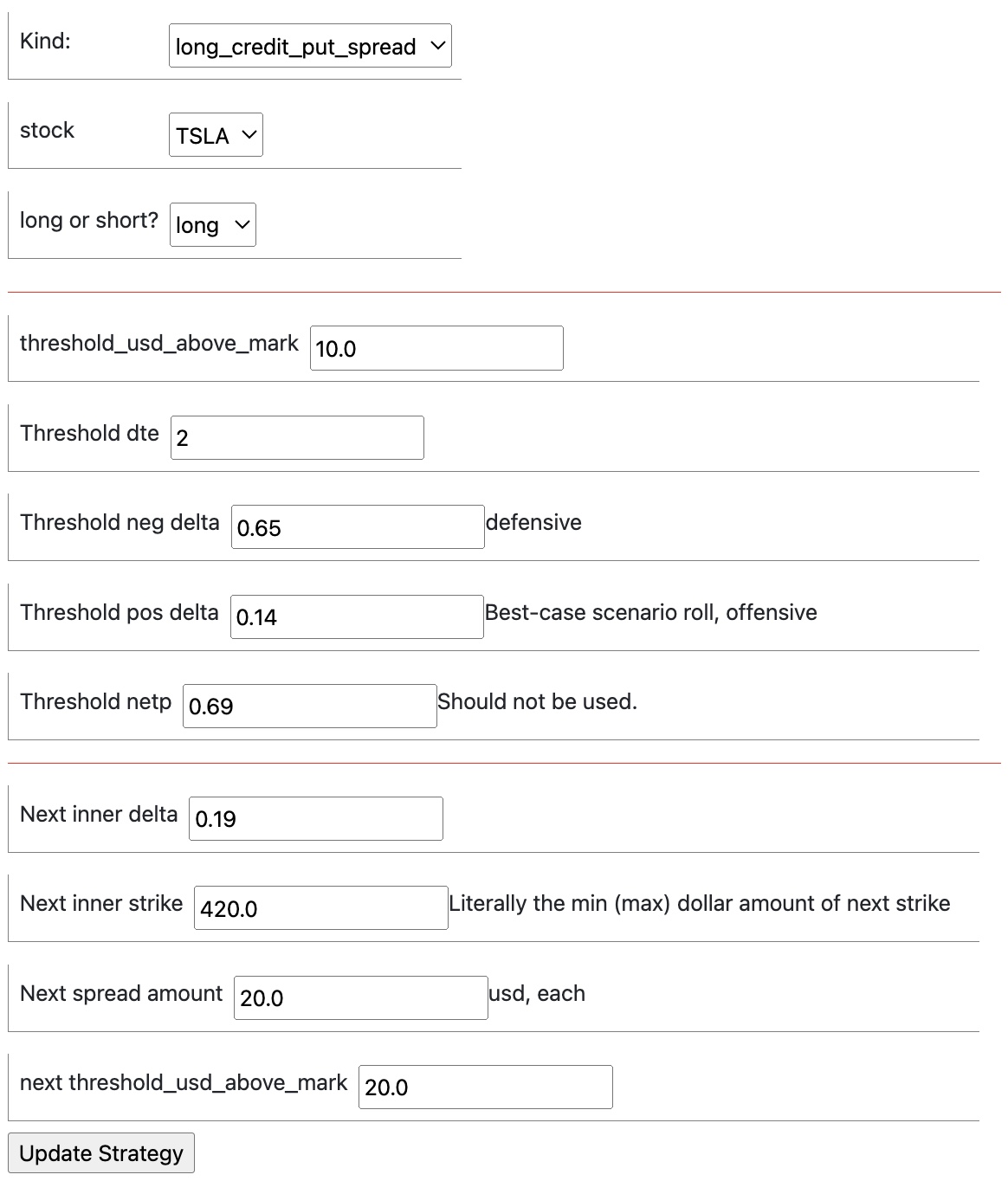 Kind: long_credit_put_spread

stock TSLA

long or short? long

threshold_usd_above_mark 10.0

Threshold dte 2

Threshold neg delta 0.65 defensive

Threshold pos delta 0.14 Best-case scenario roll, offensive

Threshold netp 0.69 Should not be used.

Next inner delta 0.19

Next inner strike 420.0 Literally the min (max) dollar amount of next strike

Next spread amount 20.0 usd, each

next threshold_usd_above_mark 20.0

Update Strategy